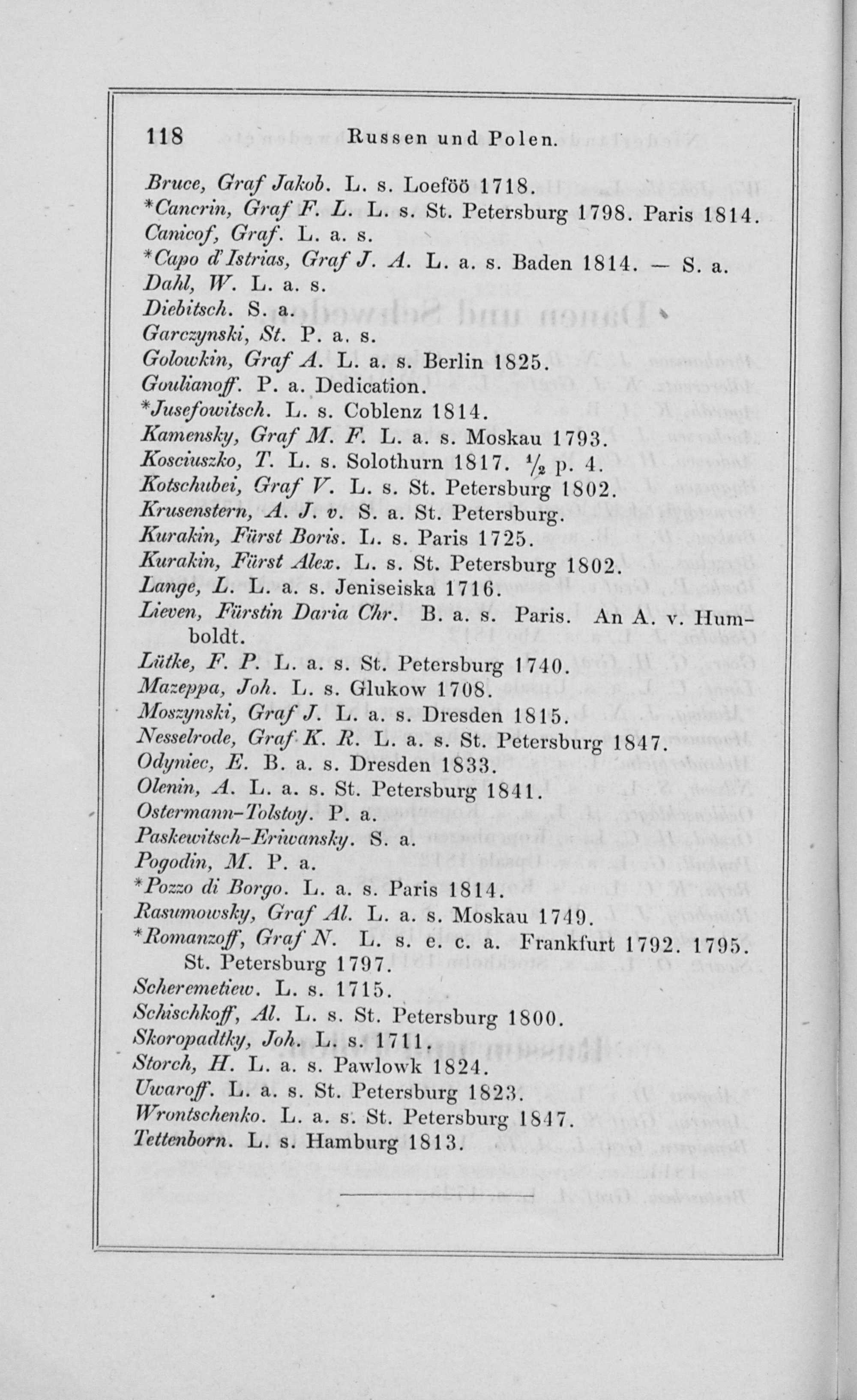 118 Russen und Polen.

Bruce, Graf Jakob. L. s. Loeföö 1718.
*Cancrin, Graf F. L. L. s. St. Petersburg 1798. Paris 1814.
Canicof, Graf. L. a. s.
*Capo d'Istrias, Graf J. A. L. a. s. Baden 1814. — S. a.
Dahl, W. L. a. s.
Diebitsch. S. a.
Garczynski, St. P. a. s.
Golowkin, Graf A. L. a. s. Berlin 1825.
Goulianoff. P. a. Dedication.
*Jusefowitsch. L. s. Coblenz 1814.
Kamensky, Graf M. F. L. a. s. Moskau 1793.
Kosciuszko, T. L. s. Solothurn 1817. $\frac{1}{2}$ p. 4.
Kotschubei, Graf V. L. s. St. Petersburg 1802.
Krusenstern, A. J. v. S. a. St. Petersburg.
Kurakin, Fürst Boris. L. s. Paris 1725.
Kurakin, Fürst Alex. L. s. St. Petersburg 1802.
Lange, L. L. a. s. Jeniseiska 1716.
Lieven, Fürstin Daria Chr. B. a. s. Paris. An A. v. Humboldt.
Lütke, F. P. L. a. s. St. Petersburg 1740.
Mazeppa, Joh. L. s. Glukow 1708.
Moszynski, Graf J. L. a. s. Dresden 1815.
Nesselrode, Graf K. R. L. a. s. St. Petersburg 1847.
Odyniec, E. B. a. s. Dresden 1833.
Olenin, A. L. a. s. St. Petersburg 1841.
Ostermann-Tolstoy. P. a.
Paskewitsch-Eriwansky. S. a.
Pogodin, M. P. a.
*Pozzo di Borgo. L. a. s. Paris 1814.
Rasumowsky, Graf Al. L. a. s. Moskau 1749.
*Romanzoff, Graf N. L. s. e. c. a. Frankfurt 1792. 1795. St. Petersburg 1797.
Scheremetiew. L. s. 1715.
Schischkoff, Al. L. s. St. Petersburg 1800.
Skoropadtky, Joh. L. s. 1711.
Storch, H. L. a. s. Pawlowk 1824.
Uwaroff. L. a. s. St. Petersburg 1823.
Wrontschenko. L. a. s. St. Petersburg 1847.
Tettenborn. L. s. Hamburg 1813.